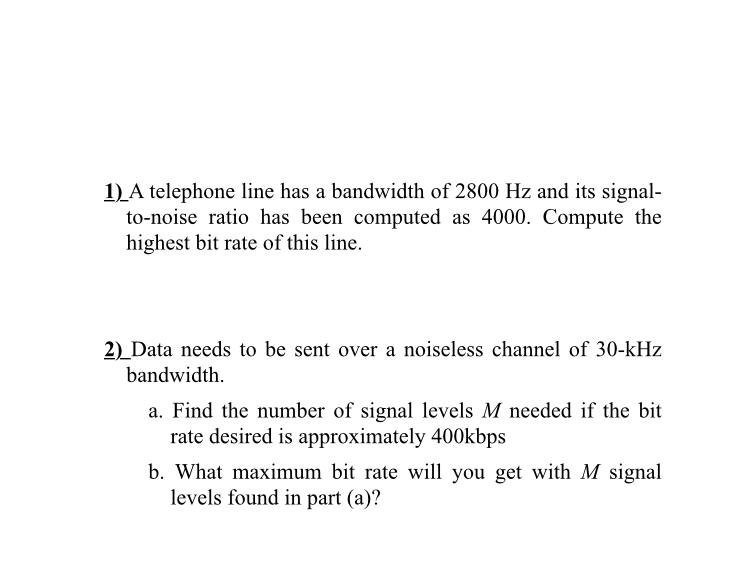 1) A telephone line has a bandwidth of 2800 Hz and its signal-to-noise ratio has been computed as 4000. Compute the highest bit rate of this line.

2) Data needs to be sent over a noiseless channel of 30-kHz bandwidth.

a. Find the number of signal levels $M$ needed if the bit rate desired is approximately 400kbps

b. What maximum bit rate will you get with $M$ signal levels found in part (a)?